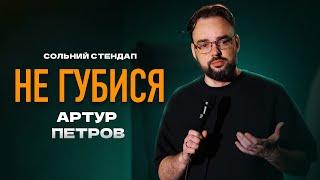 СОЛЬНИЙ СТЕНДАП
НЕ ГУБИСЯ
АРТУР
ПЕТРОВ